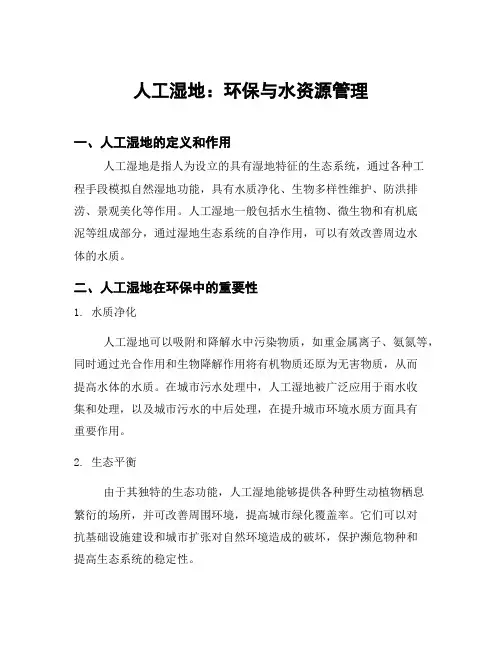 人工湿地：环保与水资源管理

一、人工湿地的定义和作用

人工湿地是指人为设立的具有湿地特征的生态系统，通过各种工程手段模拟自然湿地功能，具有水质净化、生物多样性维护、防洪排涝、景观美化等作用。人工湿地一般包括水生植物、微生物和有机底泥等组成部分，通过湿地生态系统的自净作用，可以有效改善周边水体的水质。

二、人工湿地在环保中的重要性

1. 水质净化

人工湿地可以吸附和降解水中污染物质，如重金属离子、氨氮等，同时通过光合作用和生物降解作用将有机物质还原为无害物质，从而提高水体的水质。在城市污水处理中，人工湿地被广泛应用于雨水收集和处理，以及城市污水的中后处理，在提升城市环境水质方面具有重要作用。

2. 生态平衡

由于其独特的生态功能，人工湿地能够提供各种野生动植物栖息繁衍的场所，并可改善周围环境，提高城市绿化覆盖率。它们可以对抗基础设施建设和城市扩张对自然环境造成的破坏，保护濒危物种和提高生态系统的稳定性。